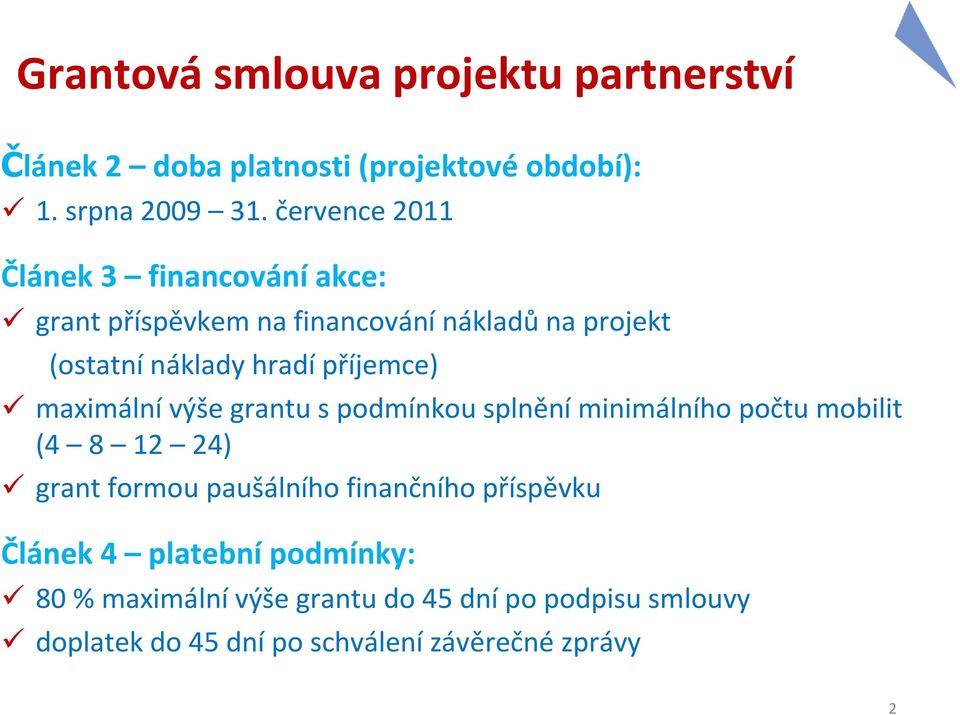 Grantová smlouva projektu partnerství

Článek 2 – doba platnosti (projektové období):
✓ 1. srpna 2009 – 31. července 2011

Článek 3 – financování akce:
✓ grant příspěvkem na financování nákladů na projekt (ostatní náklady hradí příjemce)
✓ maximální výše grantu s podmínkou splnění minimálního počtu mobilit (4 – 8 – 12 – 24)
✓ grant formou paušálního finančního příspěvku

Článek 4 – platební podmínky:
✓ 80 % maximální výše grantu do 45 dní po podpisu smlouvy
✓ doplatek do 45 dní po schválení závěrečné zprávy

2